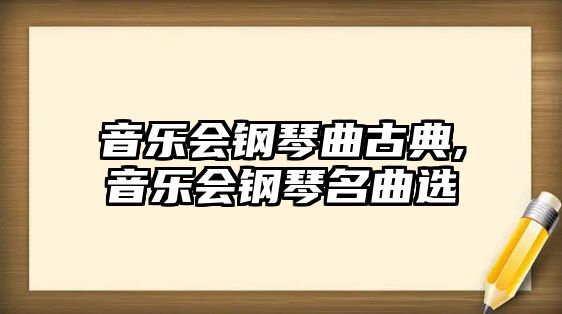 音乐会钢琴曲古典,
音乐会钢琴名曲选